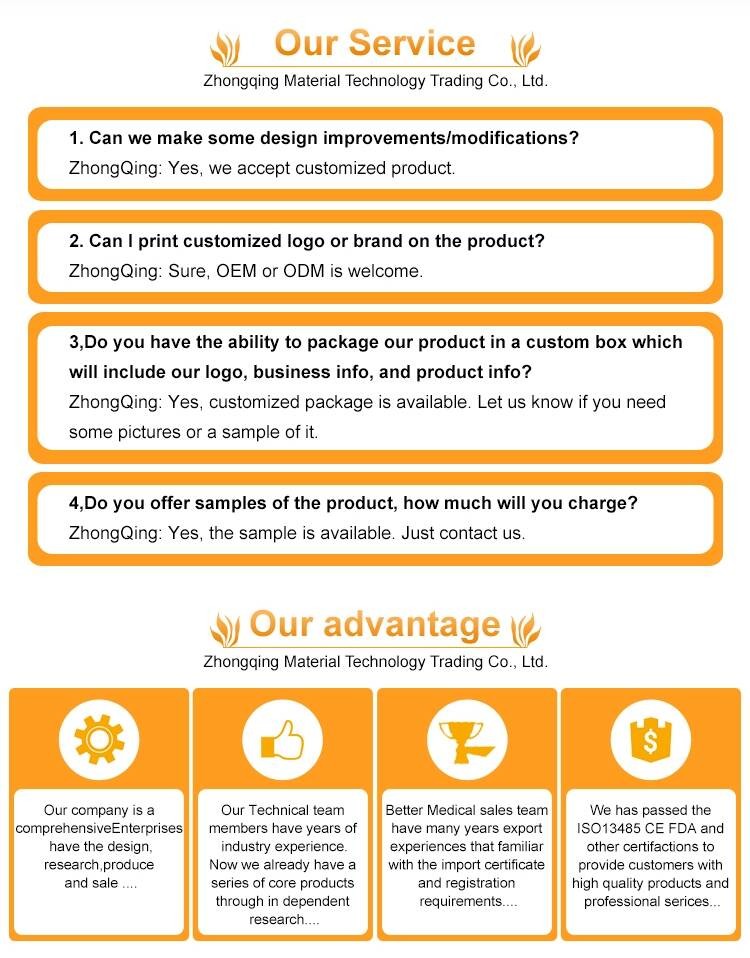 Our Service
Zhongqing Material Technology Trading Co., Ltd.

1. Can we make some design improvements/modifications?
ZhongQing: Yes, we accept customized product.

2. Can I print customized logo or brand on the product?
ZhongQing: Sure, OEM or ODM is welcome.

3,Do you have the ability to package our product in a custom box which will include our logo, business info, and product info?
ZhongQing: Yes, customized package is available. Let us know if you need some pictures or a sample of it.

4,Do you offer samples of the product, how much will you charge?
ZhongQing: Yes, the sample is available. Just contact us.

Our advantage
Zhongqing Material Technology Trading Co., Ltd.

Our company is a comprehensiveEnterprises have the design, research,produce and sale ....

Our Technical team members have years of industry experience. Now we already have a series of core products through in dependent research....

Better Medical sales team have many years export experiences that familiar with the import certificate and registration requirements....

We has passed the ISO13485 CE FDA and other certifactions to provide customers with high quality products and professional serices...